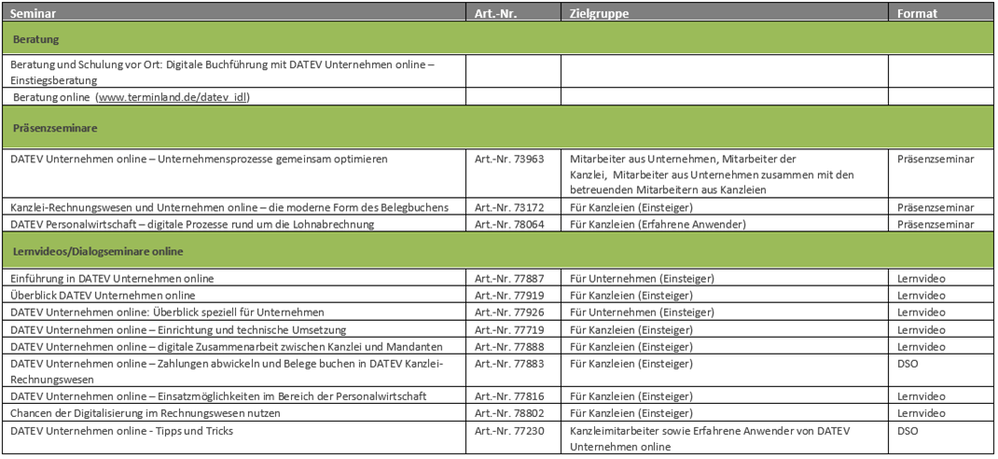 | Seminar | Art.-Nr. | Zielgruppe | Format |
|---|---|---|---|
| Beratung | | | |
| Beratung und Schulung vor Ort: Digitale Buchführung mit DATEV Unternehmen online – Einstiegsberatung | | | |
| Beratung online (www.terminland.de/datev_idl) | | | |
| Präsenzseminare | | | |
| DATEV Unternehmen online – Unternehmensprozesse gemeinsam optimieren | Art.-Nr. 73963 | Mitarbeiter aus Unternehmen, Mitarbeiter der Kanzlei, Mitarbeiter aus Unternehmen zusammen mit den betreuenden Mitarbeitern aus Kanzleien | Präsenzseminar |
| Kanzlei-Rechnungswesen und Unternehmen online – die moderne Form des Belegbuchens | Art.-Nr. 73172 | Für Kanzleien (Einsteiger) | Präsenzseminar |
| DATEV Personalwirtschaft – digitale Prozesse rund um die Lohnabrechnung | Art.-Nr. 78064 | Für Kanzleien (Erfahrene Anwender) | Präsenzseminar |
| Lernvideos/Dialogseminare online | | | |
| Einführung in DATEV Unternehmen online | Art.-Nr. 77887 | Für Unternehmen (Einsteiger) | Lernvideo |
| Überblick DATEV Unternehmen online | Art.-Nr. 77919 | Für Kanzleien (Einsteiger) | Lernvideo |
| DATEV Unternehmen online: Überblick speziell für Unternehmen | Art.-Nr. 77926 | Für Unternehmen (Einsteiger) | Lernvideo |
| DATEV Unternehmen online – Einrichtung und technische Umsetzung | Art.-Nr. 77719 | Für Kanzleien (Einsteiger) | Lernvideo |
| DATEV Unternehmen online – digitale Zusammenarbeit zwischen Kanzlei und Mandanten | Art.-Nr. 77888 | Für Kanzleien (Einsteiger) | Lernvideo |
| DATEV Unternehmen online – Zahlungen abwickeln und Belege buchen in DATEV Kanzlei-Rechnungswesen | Art.-Nr. 77883 | Für Kanzleien (Einsteiger) | DSO |
| DATEV Unternehmen online – Einsatzmöglichkeiten im Bereich der Personalwirtschaft | Art.-Nr. 77816 | Für Kanzleien (Einsteiger) | Lernvideo |
| Chancen der Digitalisierung im Rechnungswesen nutzen | Art.-Nr. 78802 | Für Kanzleien (Einsteiger) | Lernvideo |
| DATEV Unternehmen online - Tipps und Tricks | Art.-Nr. 77230 | Kanzleimitarbeiter sowie Erfahrene Anwender von DATEV Unternehmen online | DSO |